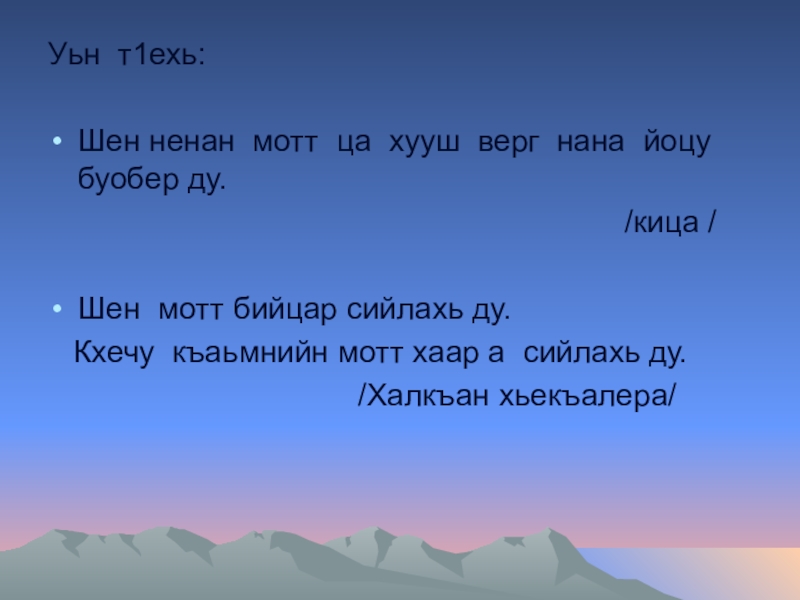 Уьн т1ехь:

• Шен ненан мотт ца хууш верг нана йоцу буобер ду.

/кица /

• Шен мотт бийцар сийлахь ду.

Кхечу къаьмнийн мотт хаар а сийлахь ду.

/Халкъан хьекъалера/